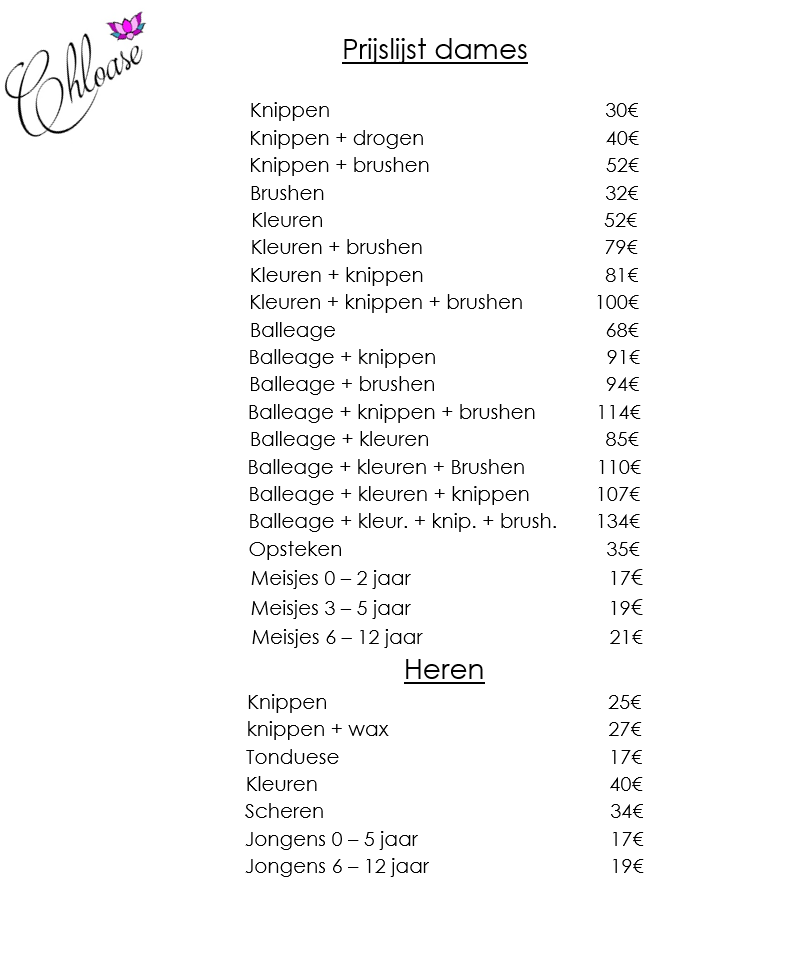 Chloase

Prijslijst dames

| | |
|---|---|
| Knippen | 30€ |
| Knippen + drogen | 40€ |
| Knippen + brushen | 52€ |
| Brushen | 32€ |
| Kleuren | 52€ |
| Kleuren + brushen | 79€ |
| Kleuren + knippen | 81€ |
| Kleuren + knippen + brushen | 100€ |
| Balleage | 68€ |
| Balleage + knippen | 91€ |
| Balleage + brushen | 94€ |
| Balleage + knippen + brushen | 114€ |
| Balleage + kleuren | 85€ |
| Balleage + kleuren + Brushen | 110€ |
| Balleage + kleuren + knippen | 107€ |
| Balleage + kleur. + knip. + brush. | 134€ |
| Opsteken | 35€ |
| Meisjes 0 – 2 jaar | 17€ |
| Meisjes 3 – 5 jaar | 19€ |
| Meisjes 6 – 12 jaar | 21€ |

Heren

| | |
|---|---|
| Knippen | 25€ |
| knippen + wax | 27€ |
| Tonduese | 17€ |
| Kleuren | 40€ |
| Scheren | 34€ |
| Jongens 0 – 5 jaar | 17€ |
| Jongens 6 – 12 jaar | 19€ |